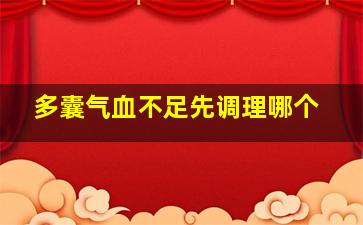 多囊气血不足先调理哪个